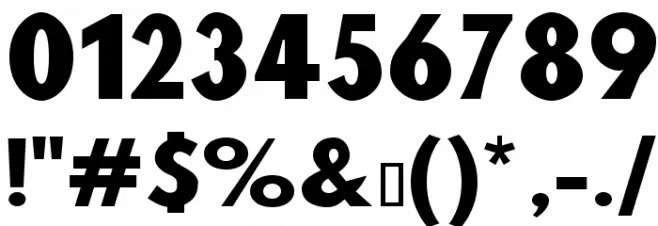 0123456789
!"#$%&▯()* ,-./